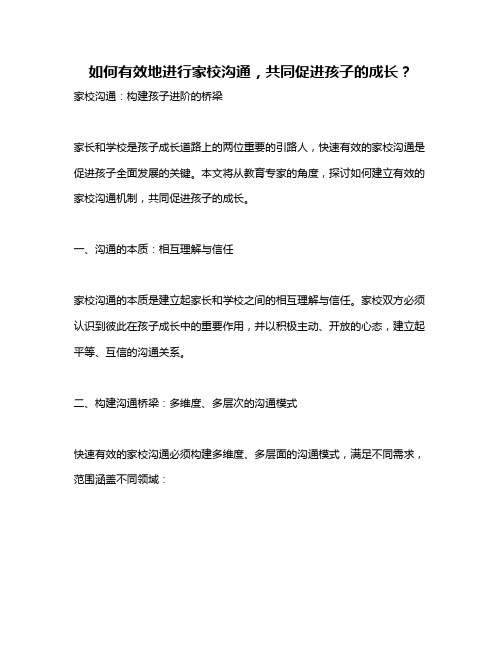 如何有效地进行家校沟通，共同促进孩子的成长？

家校沟通：构建孩子进阶的桥梁

家长和学校是孩子成长道路上的两位重要的引路人，快速有效的家校沟通是促进孩子全面发展的关键。本文将从教育专家的角度，探讨如何建立有效的家校沟通机制，共同促进孩子的成长。

一、沟通的本质：相互理解与信任

家校沟通的本质是建立起家长和学校之间的相互理解与信任。家校双方必须认识到彼此在孩子成长中的重要作用，并以积极主动、开放的心态，建立起平等、互信的沟通关系。

二、构建沟通桥梁：多维度、多层次的沟通模式

快速有效的家校沟通必须构建多维度、多层面的沟通模式，满足不同需求，范围涵盖不同领域：